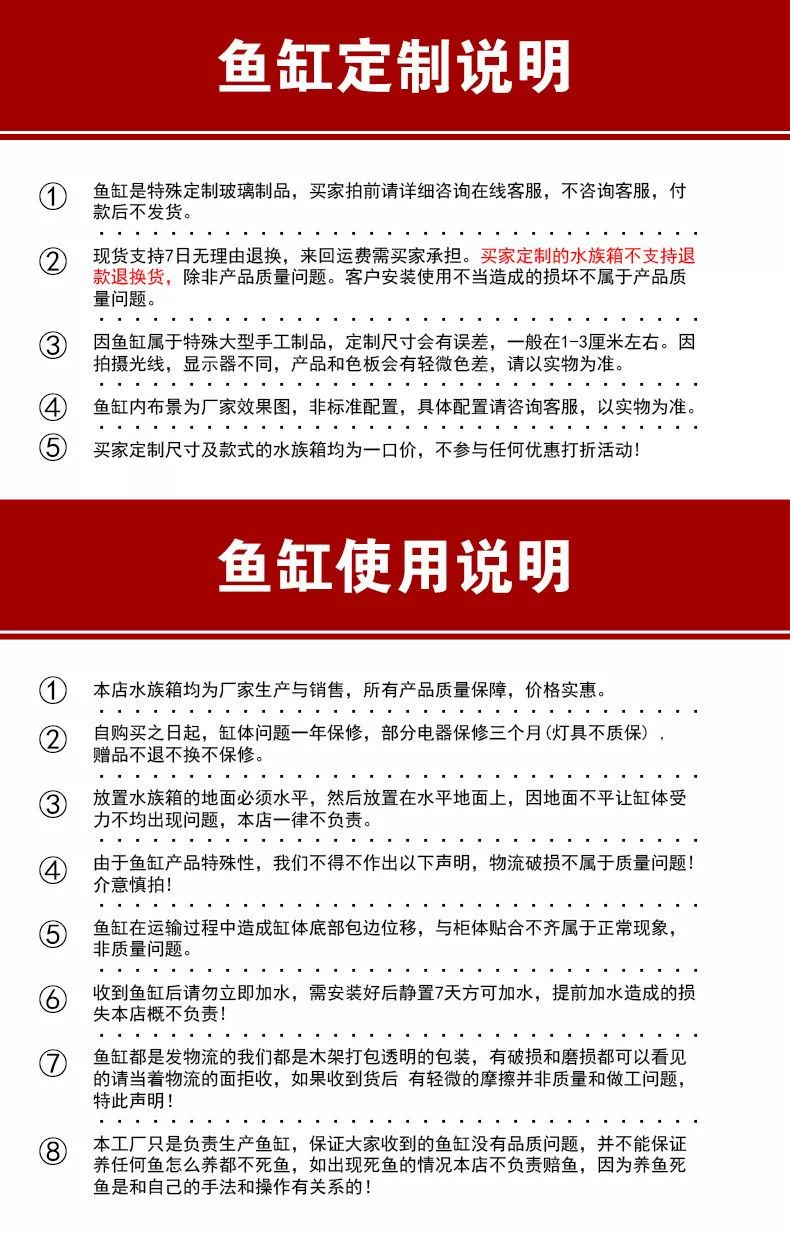 鱼缸定制说明

①
鱼缸是特殊定制玻璃制品，买家拍前请详细咨询在线客服，不咨询客服，付款后不发货。

②
现货支持7日无理由退换，来回运费需买家承担。买家定制的水族箱不支持退款退换货，除非产品质量问题。客户安装使用不当造成的损坏不属于产品质量问题。

③
因鱼缸属于特殊大型手工制品，定制尺寸会有误差，一般在1-3厘米左右。因拍摄光线，显示器不同，产品和色板会有轻微色差，请以实物为准。

④
鱼缸内布景为厂家效果图，非标准配置，具体配置请咨询客服，以实物为准。

⑤
买家定制尺寸及款式的水族箱均为一口价，不参与任何优惠打折活动！

鱼缸使用说明

①
本店水族箱均为厂家生产与销售，所有产品质量保障，价格实惠。

②
自购买之日起，缸体问题一年保修，部分电器保修三个月(灯具不质保)，赠品不退不换不保修。

③
放置水族箱的地面必须水平，然后放置在水平地面上，因地面不平让缸体受力不均出现问题，本店一律不负责。

④
由于鱼缸产品特殊性，我们不得不作出以下声明，物流破损不属于质量问题！介意慎拍！

⑤
鱼缸在运输过程中造成缸体底部包边位移，与柜体贴合不齐属于正常现象，非质量问题。

⑥
收到鱼缸后请勿立即加水，需安装好后静置7天方可加水，提前加水造成的损失本店概不负责！

⑦
鱼缸都是发物流的我们都是木架打包透明的包装，有破损和磨损都可以看见的请当着物流的面拒收，如果收到货后 有轻微的摩擦并非质量和做工问题，特此声明！

⑧
本工厂只是负责生产鱼缸，保证大家收到的鱼缸没有品质问题，并不能保证养任何鱼怎么养都不死鱼，如出现死鱼的情况本店不负责赔鱼，因为养鱼死鱼是和自己的手法和操作有关系的！